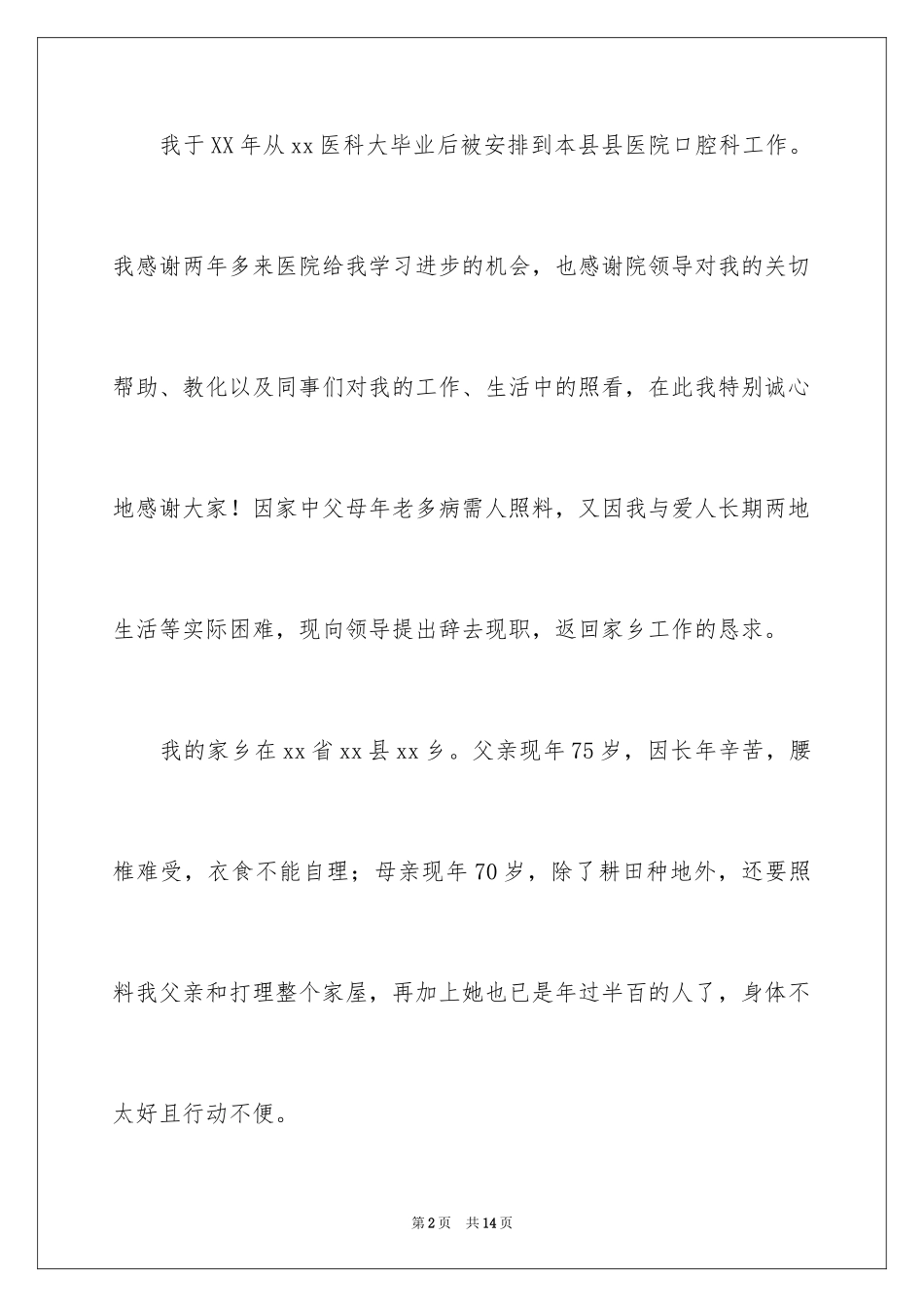 我于XX年从xx医科大毕业后被安排到本县县医院口腔科工作。我感谢两年多来医院给我学习进步的机会，也感谢院领导对我的关切帮助、教化以及同事们对我的工作、生活中的照看，在此我特别诚心地感谢大家！因家中父母年老多病需人照料，又因我与爱人长期两地生活等实际困难，现向领导提出辞去现职，返回家乡工作的恳求。

我的家乡在xx省xx县xx乡。父亲现年75岁，因长年辛苦，腰椎难受，衣食不能自理；母亲现年70岁，除了耕田种地外，还要照料我父亲和打理整个家屋，再加上她也已是年过半百的人了，身体不太好且行动不便。

第2页 共14页